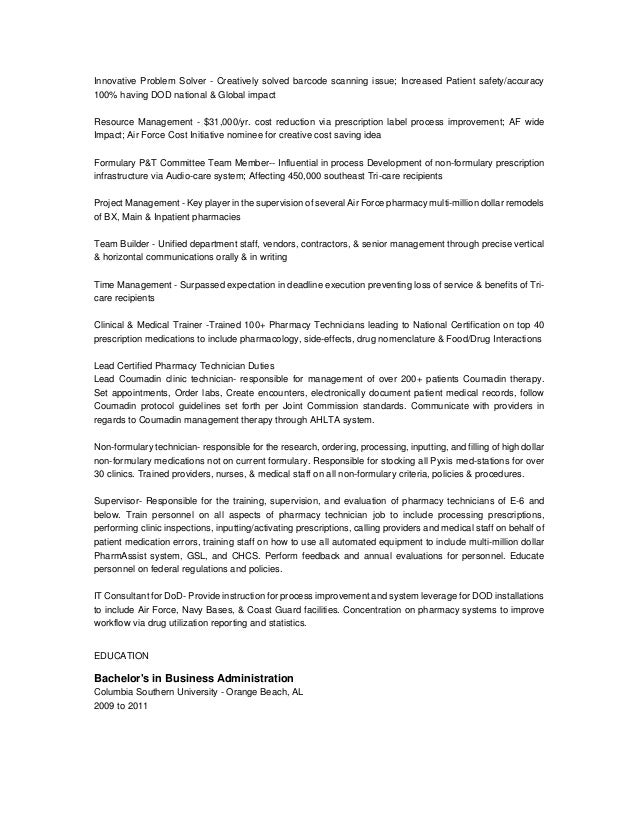 Innovative Problem Solver - Creatively solved barcode scanning issue; Increased Patient safety/accuracy 100% having DOD national & Global impact

Resource Management - $31,000/yr. cost reduction via prescription label process improvement; AF wide Impact; Air Force Cost Initiative nominee for creative cost saving idea

Formulary P&T Committee Team Member-- Influential in process Development of non-formulary prescription infrastructure via Audio-care system; Affecting 450,000 southeast Tri-care recipients

Project Management - Key player in the supervision of several Air Force pharmacy multi-million dollar remodels of BX, Main & Inpatient pharmacies

Team Builder - Unified department staff, vendors, contractors, & senior management through precise vertical & horizontal communications orally & in writing

Time Management - Surpassed expectation in deadline execution preventing loss of service & benefits of Tri-care recipients

Clinical & Medical Trainer -Trained 100+ Pharmacy Technicians leading to National Certification on top 40 prescription medications to include pharmacology, side-effects, drug nomenclature & Food/Drug Interactions

Lead Certified Pharmacy Technician Duties
Lead Coumadin clinic technician- responsible for management of over 200+ patients Coumadin therapy. Set appointments, Order labs, Create encounters, electronically document patient medical records, follow Coumadin protocol guidelines set forth per Joint Commission standards. Communicate with providers in regards to Coumadin management therapy through AHLTA system.

Non-formulary technician- responsible for the research, ordering, processing, inputting, and filling of high dollar non-formulary medications not on current formulary. Responsible for stocking all Pyxis med-stations for over 30 clinics. Trained providers, nurses, & medical staff on all non-formulary criteria, policies & procedures.

Supervisor- Responsible for the training, supervision, and evaluation of pharmacy technicians of E-6 and below. Train personnel on all aspects of pharmacy technician job to include processing prescriptions, performing clinic inspections, inputting/activating prescriptions, calling providers and medical staff on behalf of patient medication errors, training staff on how to use all automated equipment to include multi-million dollar PharmAssist system, GSL, and CHCS. Perform feedback and annual evaluations for personnel. Educate personnel on federal regulations and policies.

IT Consultant for DoD- Provide instruction for process improvement and system leverage for DOD installations to include Air Force, Navy Bases, & Coast Guard facilities. Concentration on pharmacy systems to improve workflow via drug utilization reporting and statistics.

EDUCATION

Bachelor's in Business Administration
Columbia Southern University - Orange Beach, AL
2009 to 2011